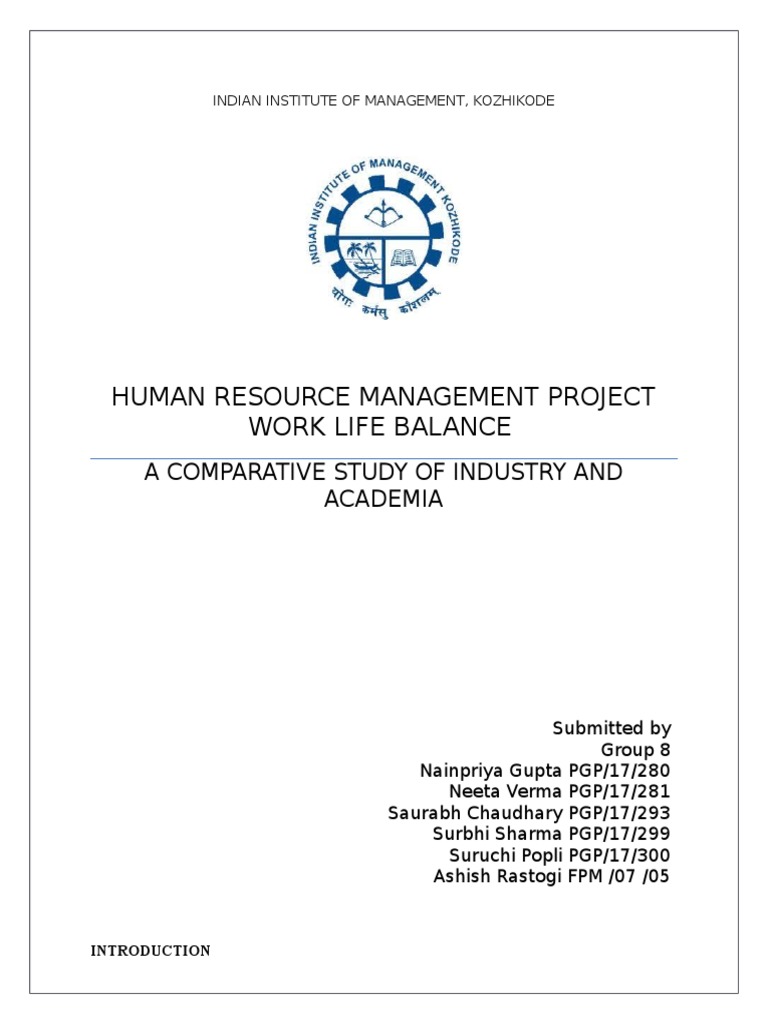 INDIAN INSTITUTE OF MANAGEMENT, KOZHIKODE

INDIAN INSTITUTE OF MANAGEMENT KOZHIKODE
योगः कर्मसु कौशलम्

HUMAN RESOURCE MANAGEMENT PROJECT
WORK LIFE BALANCE

A COMPARATIVE STUDY OF INDUSTRY AND ACADEMIA

Submitted by
Group 8
Nainpriya Gupta PGP/17/280
Neeta Verma PGP/17/281
Saurabh Chaudhary PGP/17/293
Surbhi Sharma PGP/17/299
Suruchi Popli PGP/17/300
Ashish Rastogi FPM /07 /05

INTRODUCTION